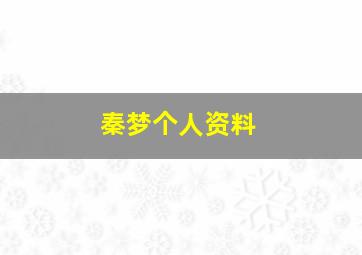 秦梦个人资料